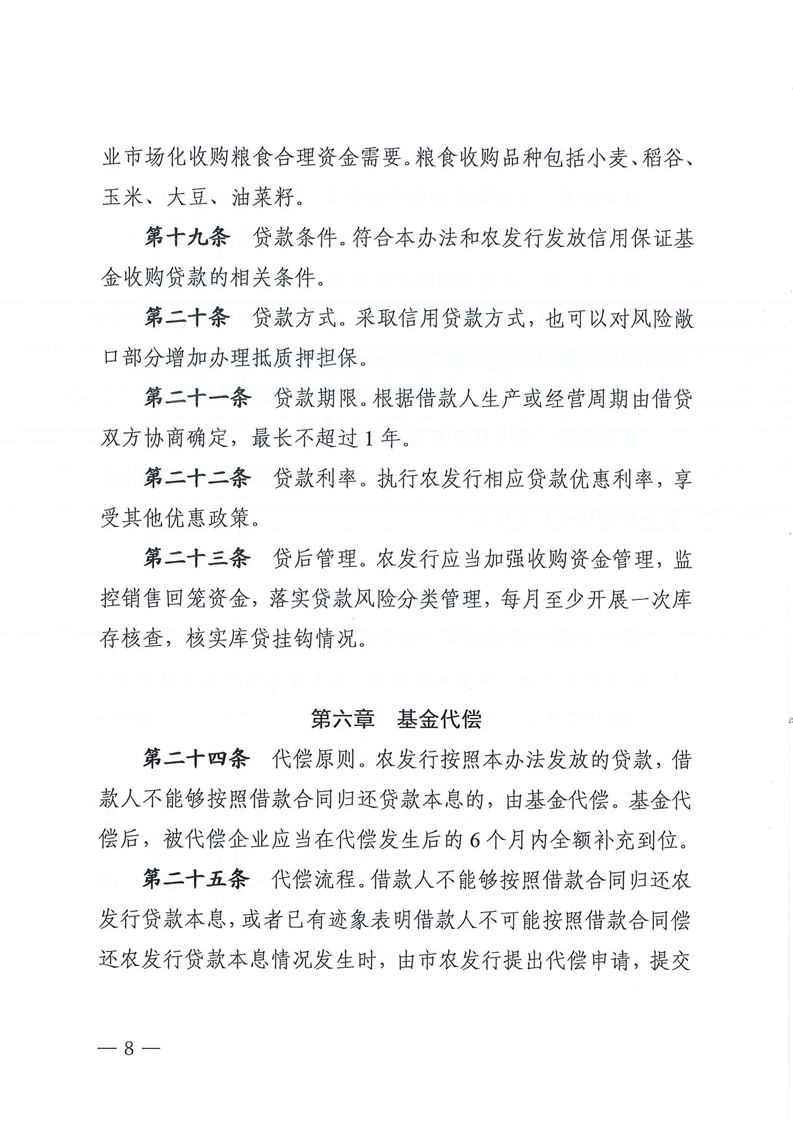 业市场化收购粮食合理资金需要。粮食收购品种包括小麦、稻谷、玉米、大豆、油菜籽。

第十九条　贷款条件。符合本办法和农发行发放信用保证基金收购贷款的相关条件。

第二十条　贷款方式。采取信用贷款方式，也可以对风险敞口部分增加办理抵质押担保。

第二十一条　贷款期限。根据借款人生产或经营周期由借贷双方协商确定，最长不超过1年。

第二十二条　贷款利率。执行农发行相应贷款优惠利率，享受其他优惠政策。

第二十三条　贷后管理。农发行应当加强收购资金管理，监控销售回笼资金，落实贷款风险分类管理，每月至少开展一次库存核查，核实库贷挂钩情况。

第六章　基金代偿

第二十四条　代偿原则。农发行按照本办法发放的贷款，借款人不能够按照借款合同归还贷款本息的，由基金代偿。基金代偿后，被代偿企业应当在代偿发生后的6个月内全额补充到位。

第二十五条　代偿流程。借款人不能够按照借款合同归还农发行贷款本息，或者已有迹象表明借款人不可能按照借款合同偿还农发行贷款本息情况发生时，由市农发行提出代偿申请，提交

— 8 —